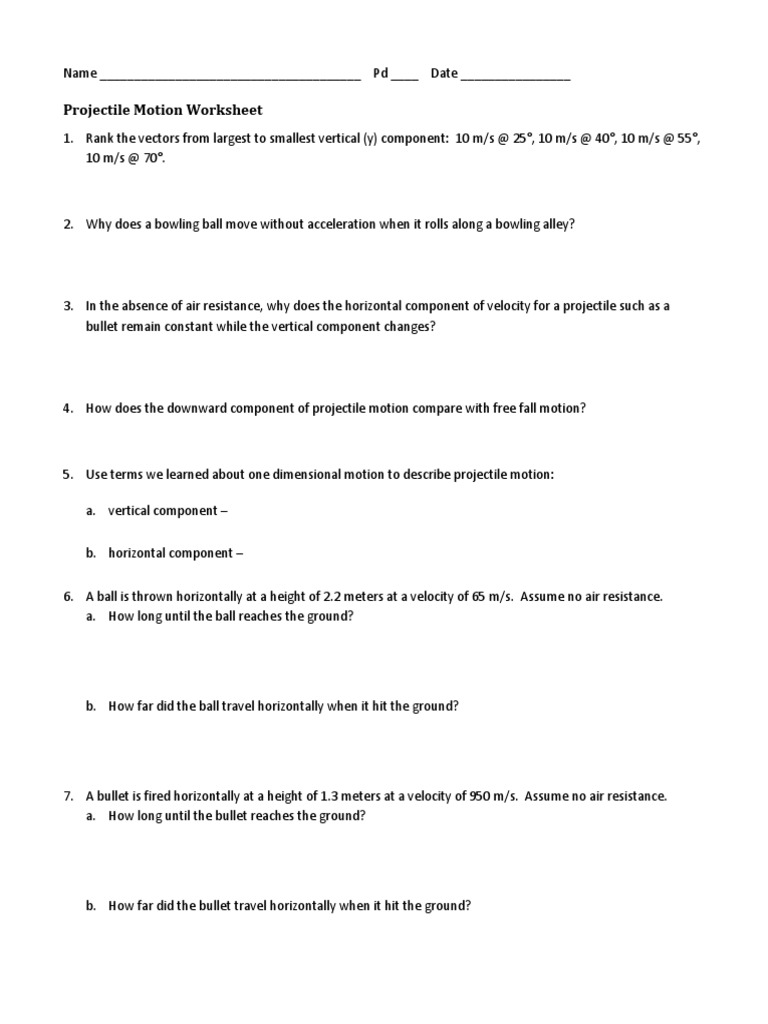 Name ______________________________________ Pd ____ Date ________________

Projectile Motion Worksheet

1. Rank the vectors from largest to smallest vertical (y) component: 10 m/s @ 25°, 10 m/s @ 40°, 10 m/s @ 55°, 10 m/s @ 70°.

2. Why does a bowling ball move without acceleration when it rolls along a bowling alley?

3. In the absence of air resistance, why does the horizontal component of velocity for a projectile such as a bullet remain constant while the vertical component changes?

4. How does the downward component of projectile motion compare with free fall motion?

5. Use terms we learned about one dimensional motion to describe projectile motion:

a. vertical component –

b. horizontal component –

6. A ball is thrown horizontally at a height of 2.2 meters at a velocity of 65 m/s. Assume no air resistance.
a. How long until the ball reaches the ground?

b. How far did the ball travel horizontally when it hit the ground?

7. A bullet is fired horizontally at a height of 1.3 meters at a velocity of 950 m/s. Assume no air resistance.
a. How long until the bullet reaches the ground?

b. How far did the bullet travel horizontally when it hit the ground?